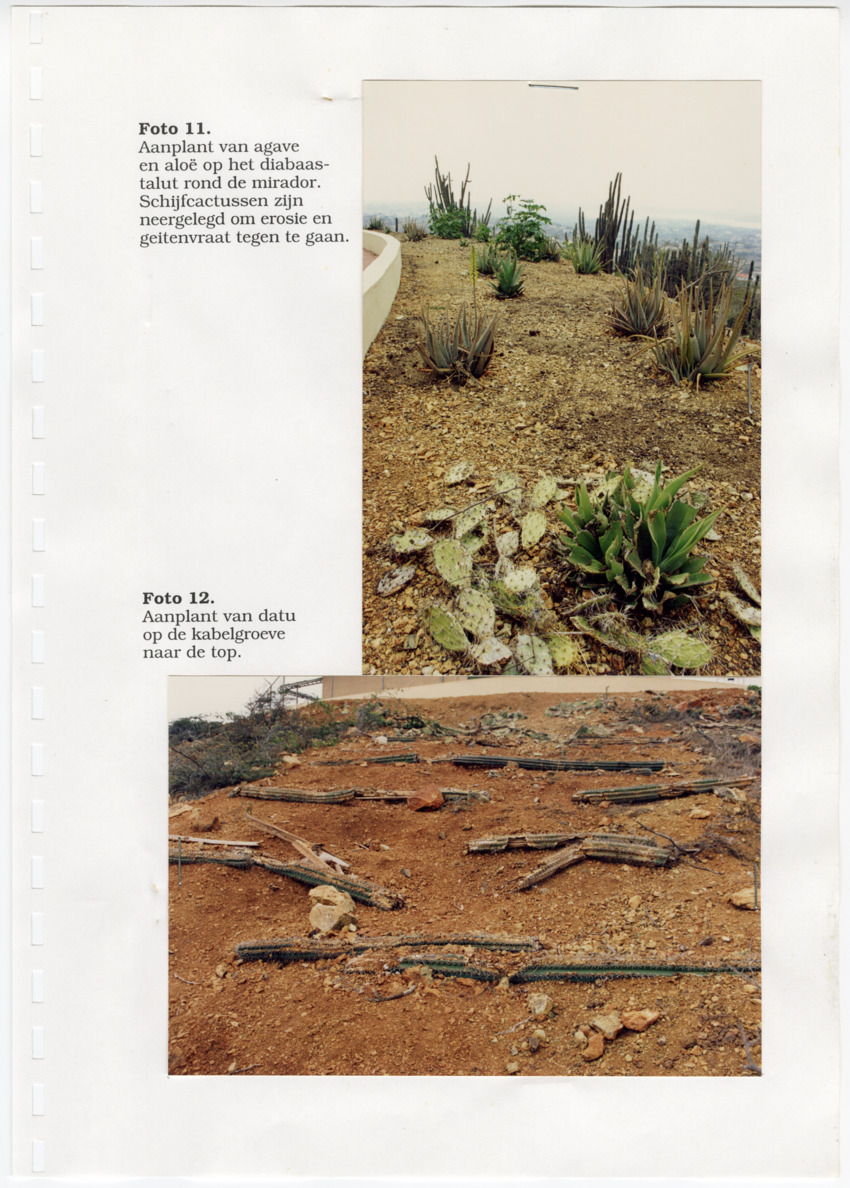 **Foto 11.**
Aanplant van agave en aloë op het diabaastalut rond de mirador. Schijfcactussen zijn neergelegd om erosie en geitenvraat tegen te gaan.

**Foto 12.**
Aanplant van datu op de kabelgroeve naar de top.